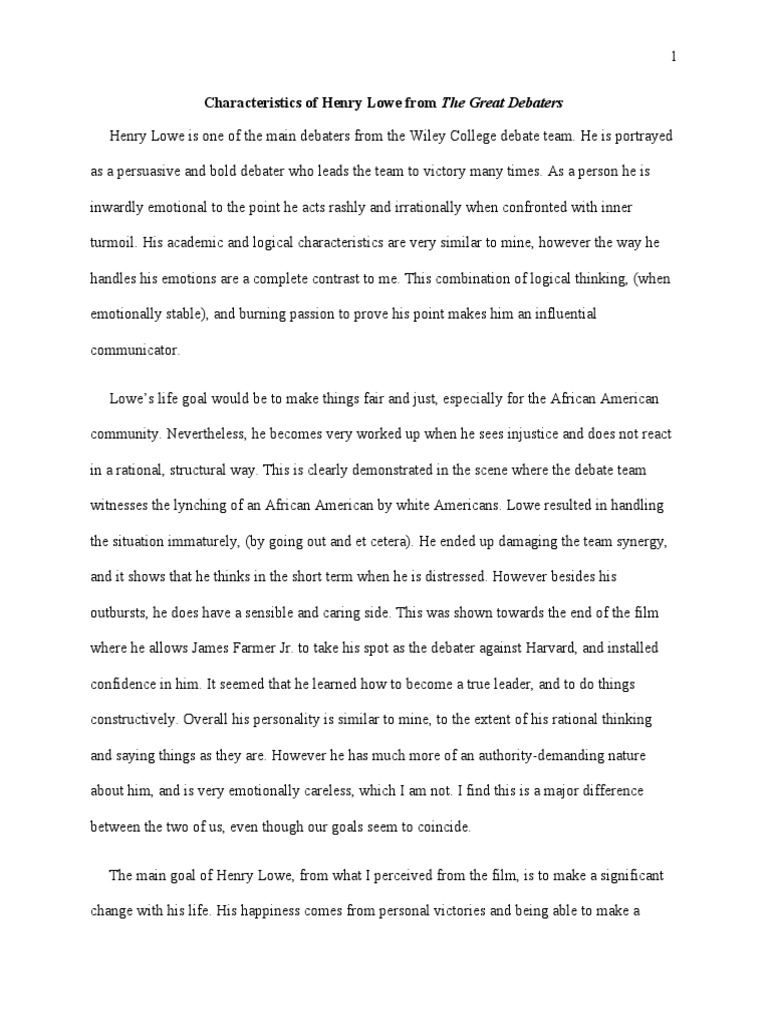 1

Characteristics of Henry Lowe from The Great Debaters

Henry Lowe is one of the main debaters from the Wiley College debate team. He is portrayed as a persuasive and bold debater who leads the team to victory many times. As a person he is inwardly emotional to the point he acts rashly and irrationally when confronted with inner turmoil. His academic and logical characteristics are very similar to mine, however the way he handles his emotions are a complete contrast to me. This combination of logical thinking, (when emotionally stable), and burning passion to prove his point makes him an influential communicator.

Lowe's life goal would be to make things fair and just, especially for the African American community. Nevertheless, he becomes very worked up when he sees injustice and does not react in a rational, structural way. This is clearly demonstrated in the scene where the debate team witnesses the lynching of an African American by white Americans. Lowe resulted in handling the situation immaturely, (by going out and et cetera). He ended up damaging the team synergy, and it shows that he thinks in the short term when he is distressed. However besides his outbursts, he does have a sensible and caring side. This was shown towards the end of the film where he allows James Farmer Jr. to take his spot as the debater against Harvard, and installed confidence in him. It seemed that he learned how to become a true leader, and to do things constructively. Overall his personality is similar to mine, to the extent of his rational thinking and saying things as they are. However he has much more of an authority-demanding nature about him, and is very emotionally careless, which I am not. I find this is a major difference between the two of us, even though our goals seem to coincide.

The main goal of Henry Lowe, from what I perceived from the film, is to make a significant change with his life. His happiness comes from personal victories and being able to make a